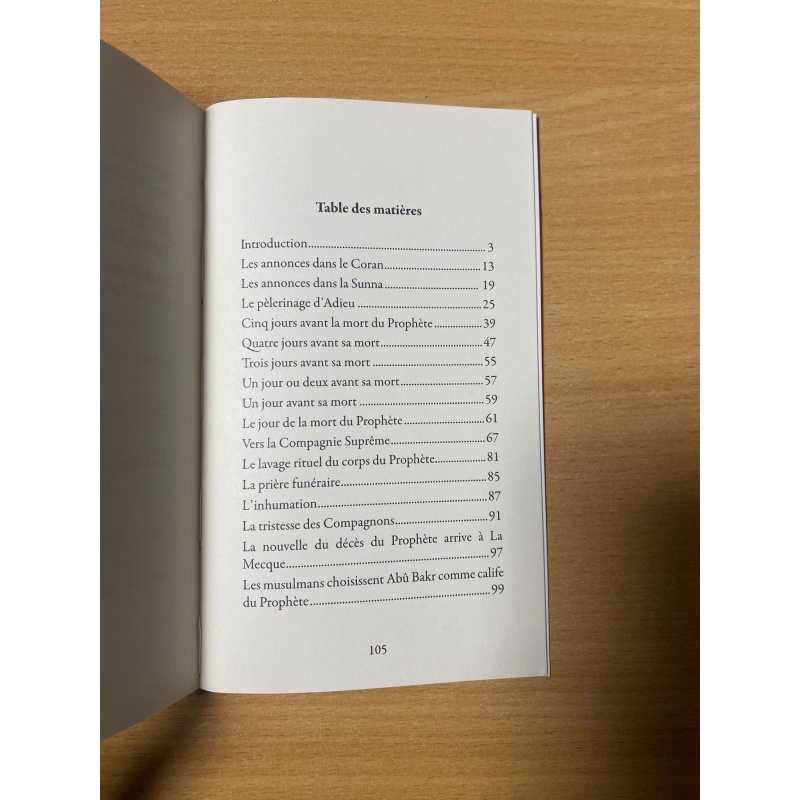 Table des matières

Introduction 3
Les annonces dans le Coran 13
Les annonces dans la Sunna 19
Le pèlerinage d'Adieu 25
Cinq jours avant la mort du Prophète 39
Quatre jours avant sa mort 47
Trois jours avant sa mort 55
Un jour ou deux avant sa mort 57
Un jour avant sa mort 59
Le jour de la mort du Prophète 61
Vers la Compagnie Suprême 67
Le lavage rituel du corps du Prophète 81
La prière funéraire 85
L'inhumation 87
La tristesse des Compagnons 91
La nouvelle du décès du Prophète arrive à La Mecque 97
Les musulmans choisissent Abû Bakr comme calife du Prophète 99

105